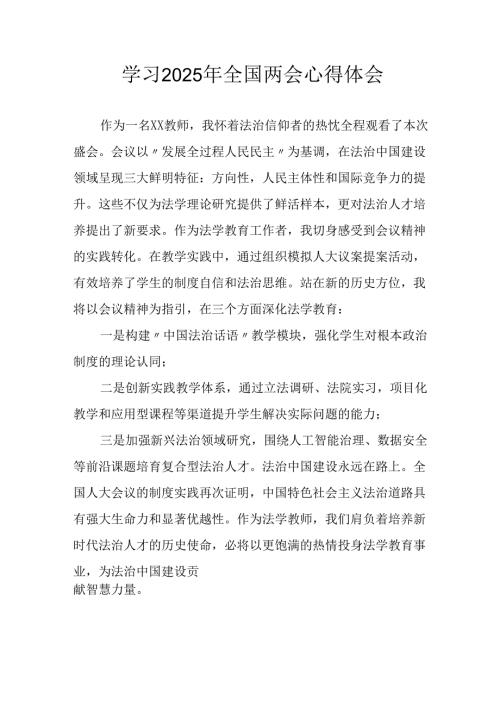 学习2025年全国两会心得体会

作为一名XX教师，我怀着法治信仰者的热忱全程观看了本次盛会。会议以〃发展全过程人民民主〃为基调，在法治中国建设领域呈现三大鲜明特征：方向性，人民主体性和国际竞争力的提升。这些不仅为法学理论研究提供了鲜活样本，更对法治人才培养提出了新要求。作为法学教育工作者，我切身感受到会议精神的实践转化。在教学实践中，通过组织模拟人大议案提案活动，有效培养了学生的制度自信和法治思维。站在新的历史方位，我将以会议精神为指引，在三个方面深化法学教育：

一是构建〃中国法治话语〃教学模块，强化学生对根本政治制度的理论认同；

二是创新实践教学体系，通过立法调研、法院实习，项目化教学和应用型课程等渠道提升学生解决实际问题的能力；

三是加强新兴法治领域研究，围绕人工智能治理、数据安全等前沿课题培育复合型法治人才。法治中国建设永远在路上。全国人大会议的制度实践再次证明，中国特色社会主义法治道路具有强大生命力和显著优越性。作为法学教师，我们肩负着培养新时代法治人才的历史使命，必将以更饱满的热情投身法学教育事业，为法治中国建设贡献智慧力量。